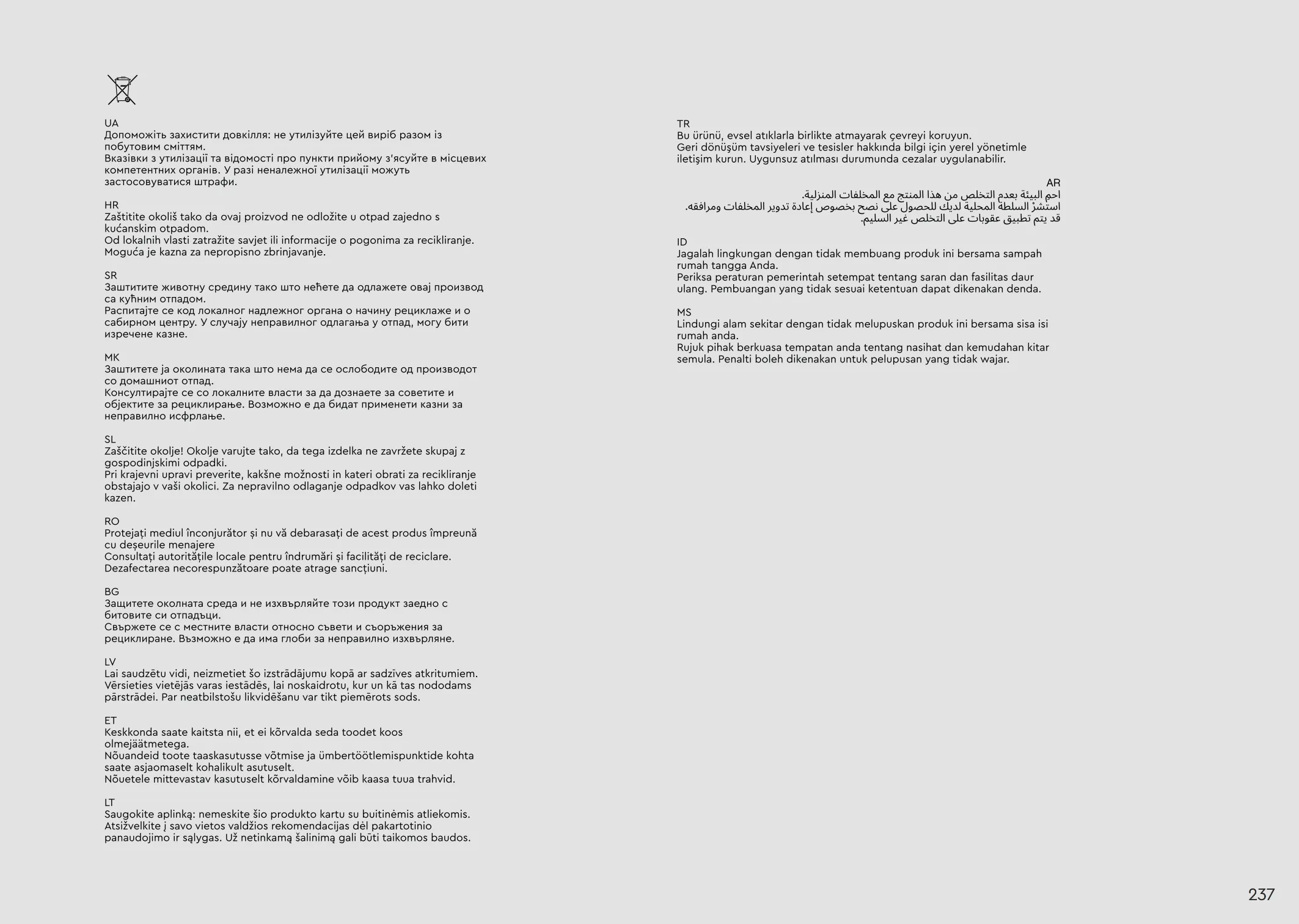 UA
Допоможіть захистити довкілля: не утилізуйте цей виріб разом із побутовим сміттям.
Вказівки з утилізації та відомості про пункти прийому з'ясуйте в місцевих компетентних органів. У разі неналежної утилізації можуть застосовуватися штрафи.

HR
Zaštitite okoliš tako da ovaj proizvod ne odložite u otpad zajedno s kućanskim otpadom.
Od lokalnih vlasti zatražite savjet ili informacije o pogonima za recikliranje. Moguća je kazna za nepropisno zbrinjavanje.

SR
Заштитите животну средину тако што нећете да одлажете овај производ са кућним отпадом.
Распитајте се код локалног надлежног органа о начину рециклаже и о сабирном центру. У случају неправилног одлагања у отпад, могу бити изречене казне.

MK
Заштитете ја околината така што нема да се ослободите од производот со домашниот отпад.
Консултирајте се со локалните власти за да дознаете за советите и објектите за рециклирање. Возможно е да бидат применети казни за неправилно исфрлање.

SL
Zaščitite okolje! Okolje varujte tako, da tega izdelka ne zavržete skupaj z gospodinjskimi odpadki.
Pri krajevni upravi preverite, kakšne možnosti in kateri obrati za recikliranje obstajajo v vaši okolici. Za nepravilno odlaganje odpadkov vas lahko doleti kazen.

RO
Protejați mediul înconjurător și nu vă debarasați de acest produs împreună cu deșeurile menajere
Consultați autoritățile locale pentru îndrumări și facilități de reciclare. Dezafectarea necorespunzătoare poate atrage sancțiuni.

BG
Защитете околната среда и не изхвърляйте този продукт заедно с битовите си отпадъци.
Свържете се с местните власти относно съвети и съоръжения за рециклиране. Възможно е да има глоби за неправилно изхвърляне.

LV
Lai saudzētu vidi, neizmetiet šo izstrādājumu kopā ar sadzīves atkritumiem. Vērsieties vietējās varas iestādēs, lai noskaidrotu, kur un kā tas nododams pārstrādei. Par neatbilstošu likvidēšanu var tikt piemērots sods.

ET
Keskkonda saate kaitsta nii, et ei kõrvalda seda toodet koos olmejäätmetega.
Nõuandeid toote taaskasutusse võtmise ja ümbertöötlemispunktide kohta saate asjaomaselt kohalikult asutuselt.
Nõuetele mittevastav kasutuselt kõrvaldamine võib kaasa tuua trahvid.

LT
Saugokite aplinką: nemeskite šio produkto kartu su buitinėmis atliekomis. Atsižvelkite į savo vietos valdžios rekomendacijas dėl pakartotinio panaudojimo ir sąlygas. Už netinkamą šalinimą gali būti taikomos baudos.

TR
Bu ürünü, evsel atıklarla birlikte atmayarak çevreyi koruyun.
Geri dönüşüm tavsiyeleri ve tesisler hakkında bilgi için yerel yönetimle iletişim kurun. Uygunsuz atılması durumunda cezalar uygulanabilir.

AR
احمِ البيئة بعدم التخلص من هذا المنتج مع المخلفات المنزلية.
استشرْ السلطة المحلية لديك للحصول على نصح بخصوص إعادة تدوير المخلفات ومرافقه.
قد يتم تطبيق عقوبات على التخلص غير السليم.

ID
Jagalah lingkungan dengan tidak membuang produk ini bersama sampah rumah tangga Anda.
Periksa peraturan pemerintah setempat tentang saran dan fasilitas daur ulang. Pembuangan yang tidak sesuai ketentuan dapat dikenakan denda.

MS
Lindungi alam sekitar dengan tidak melupuskan produk ini bersama sisa isi rumah anda.
Rujuk pihak berkuasa tempatan anda tentang nasihat dan kemudahan kitar semula. Penalti boleh dikenakan untuk pelupusan yang tidak wajar.

237